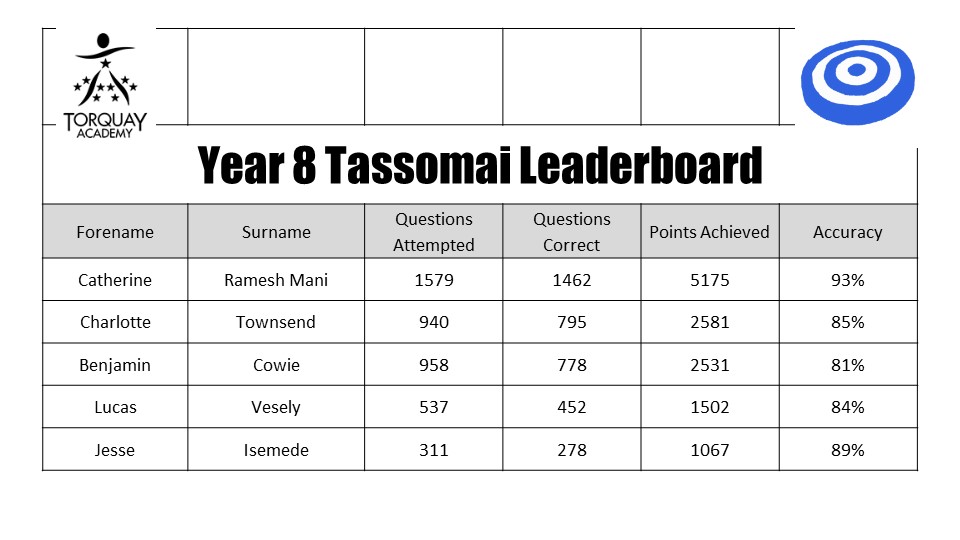 TORQUAY ACADEMY

Year 8 Tassomai Leaderboard

| Forename | Surname | Questions Attempted | Questions Correct | Points Achieved | Accuracy |
|---|---|---|---|---|---|
| Catherine | Ramesh Mani | 1579 | 1462 | 5175 | 93% |
| Charlotte | Townsend | 940 | 795 | 2581 | 85% |
| Benjamin | Cowie | 958 | 778 | 2531 | 81% |
| Lucas | Vesely | 537 | 452 | 1502 | 84% |
| Jesse | Isemede | 311 | 278 | 1067 | 89% |